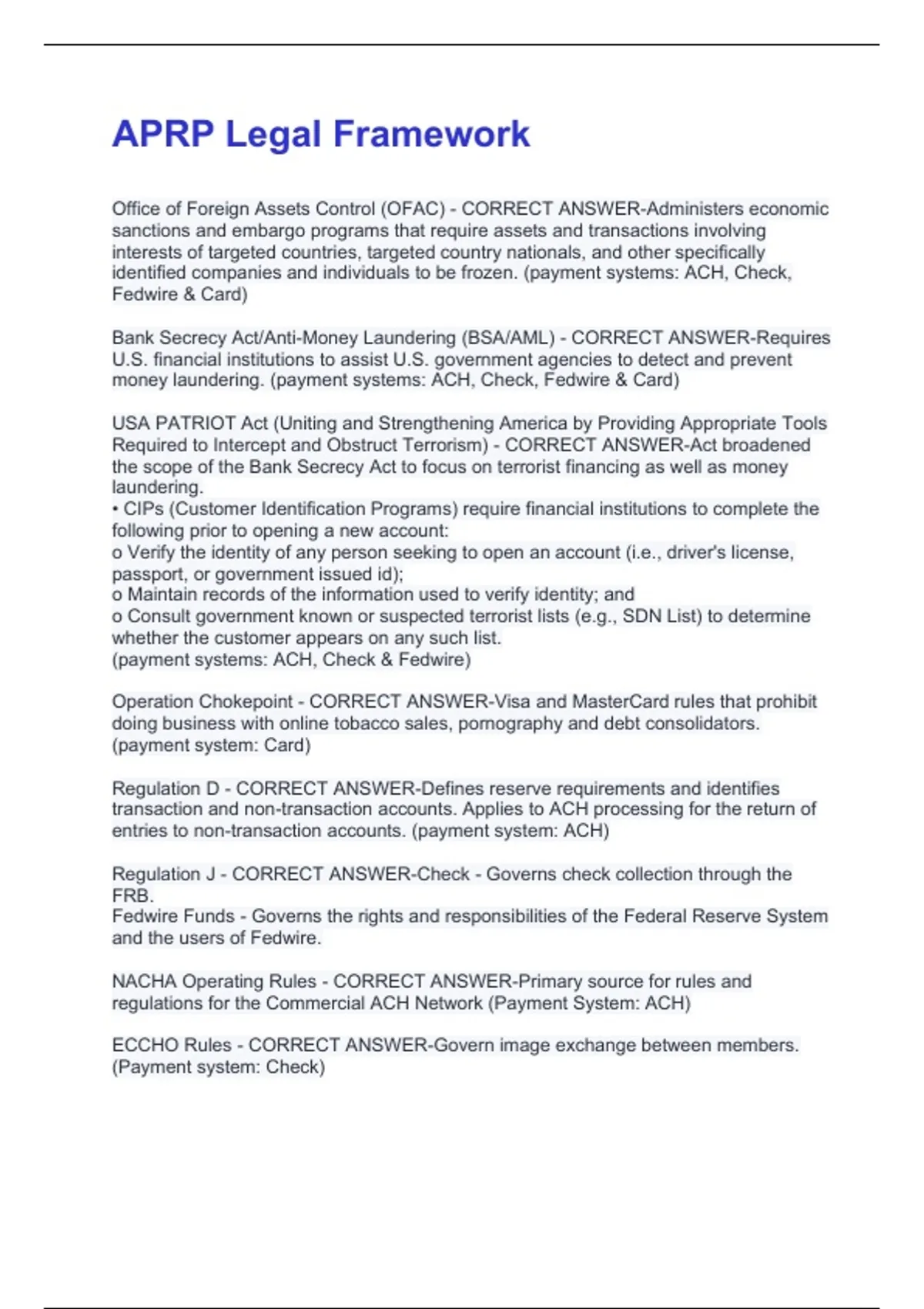 APRP Legal Framework

Office of Foreign Assets Control (OFAC) - CORRECT ANSWER-Administers economic sanctions and embargo programs that require assets and transactions involving interests of targeted countries, targeted country nationals, and other specifically identified companies and individuals to be frozen. (payment systems: ACH, Check, Fedwire & Card)

Bank Secrecy Act/Anti-Money Laundering (BSA/AML) - CORRECT ANSWER-Requires U.S. financial institutions to assist U.S. government agencies to detect and prevent money laundering. (payment systems: ACH, Check, Fedwire & Card)

USA PATRIOT Act (Uniting and Strengthening America by Providing Appropriate Tools Required to Intercept and Obstruct Terrorism) - CORRECT ANSWER-Act broadened the scope of the Bank Secrecy Act to focus on terrorist financing as well as money laundering.
• CIPs (Customer Identification Programs) require financial institutions to complete the following prior to opening a new account:
o Verify the identity of any person seeking to open an account (i.e., driver's license, passport, or government issued id);
o Maintain records of the information used to verify identity; and
o Consult government known or suspected terrorist lists (e.g., SDN List) to determine whether the customer appears on any such list.
(payment systems: ACH, Check & Fedwire)

Operation Chokepoint - CORRECT ANSWER-Visa and MasterCard rules that prohibit doing business with online tobacco sales, pornography and debt consolidators. (payment system: Card)

Regulation D - CORRECT ANSWER-Defines reserve requirements and identifies transaction and non-transaction accounts. Applies to ACH processing for the return of entries to non-transaction accounts. (payment system: ACH)

Regulation J - CORRECT ANSWER-Check - Governs check collection through the FRB.
Fedwire Funds - Governs the rights and responsibilities of the Federal Reserve System and the users of Fedwire.

NACHA Operating Rules - CORRECT ANSWER-Primary source for rules and regulations for the Commercial ACH Network (Payment System: ACH)

ECCHO Rules - CORRECT ANSWER-Govern image exchange between members. (Payment system: Check)